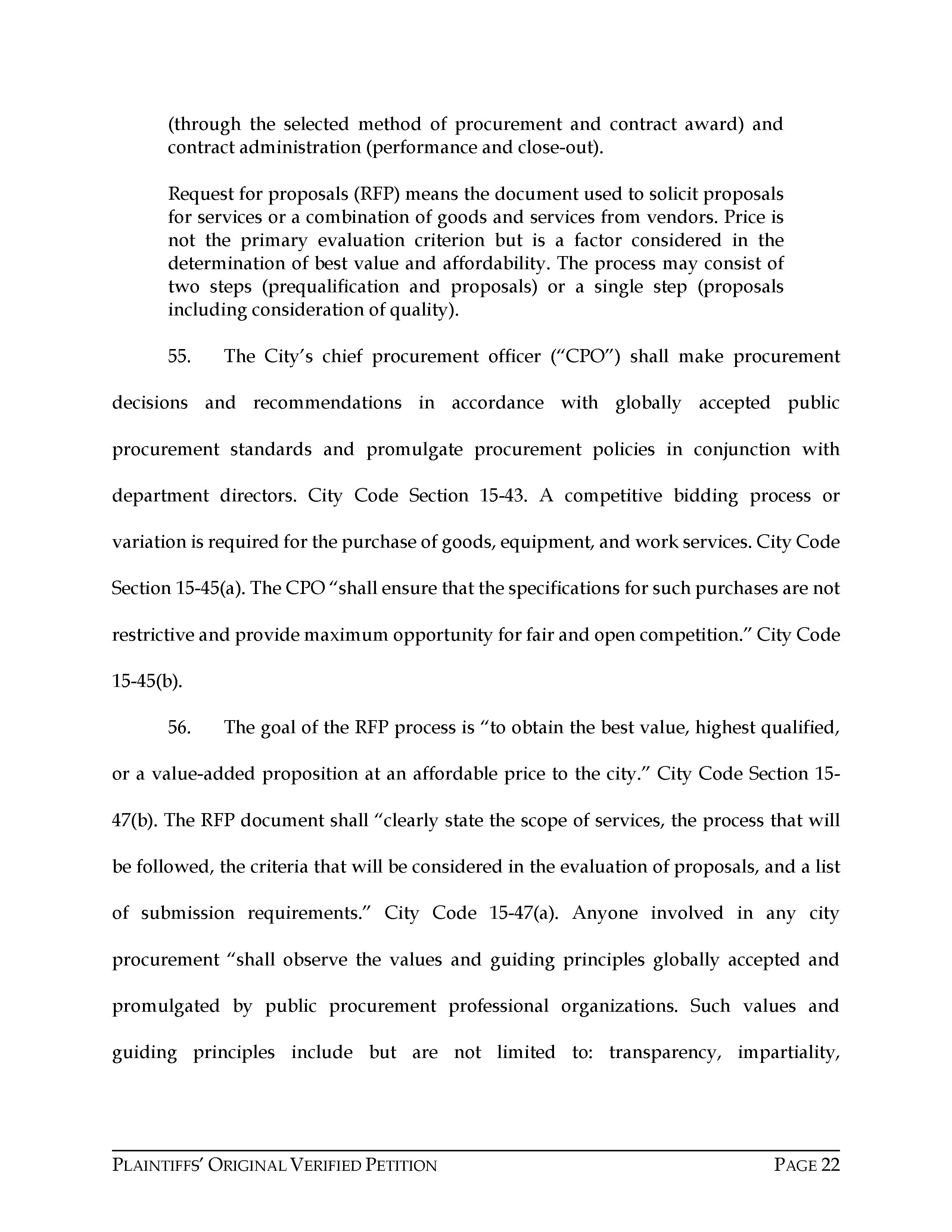 (through the selected method of procurement and contract award) and contract administration (performance and close-out).

Request for proposals (RFP) means the document used to solicit proposals for services or a combination of goods and services from vendors. Price is not the primary evaluation criterion but is a factor considered in the determination of best value and affordability. The process may consist of two steps (prequalification and proposals) or a single step (proposals including consideration of quality).

55. The City's chief procurement officer ("CPO") shall make procurement decisions and recommendations in accordance with globally accepted public procurement standards and promulgate procurement policies in conjunction with department directors. City Code Section 15-43. A competitive bidding process or variation is required for the purchase of goods, equipment, and work services. City Code Section 15-45(a). The CPO "shall ensure that the specifications for such purchases are not restrictive and provide maximum opportunity for fair and open competition." City Code 15-45(b).

56. The goal of the RFP process is "to obtain the best value, highest qualified, or a value-added proposition at an affordable price to the city." City Code Section 15-47(b). The RFP document shall "clearly state the scope of services, the process that will be followed, the criteria that will be considered in the evaluation of proposals, and a list of submission requirements." City Code 15-47(a). Anyone involved in any city procurement "shall observe the values and guiding principles globally accepted and promulgated by public procurement professional organizations. Such values and guiding principles include but are not limited to: transparency, impartiality,

PLAINTIFFS' ORIGINAL VERIFIED PETITION PAGE 22